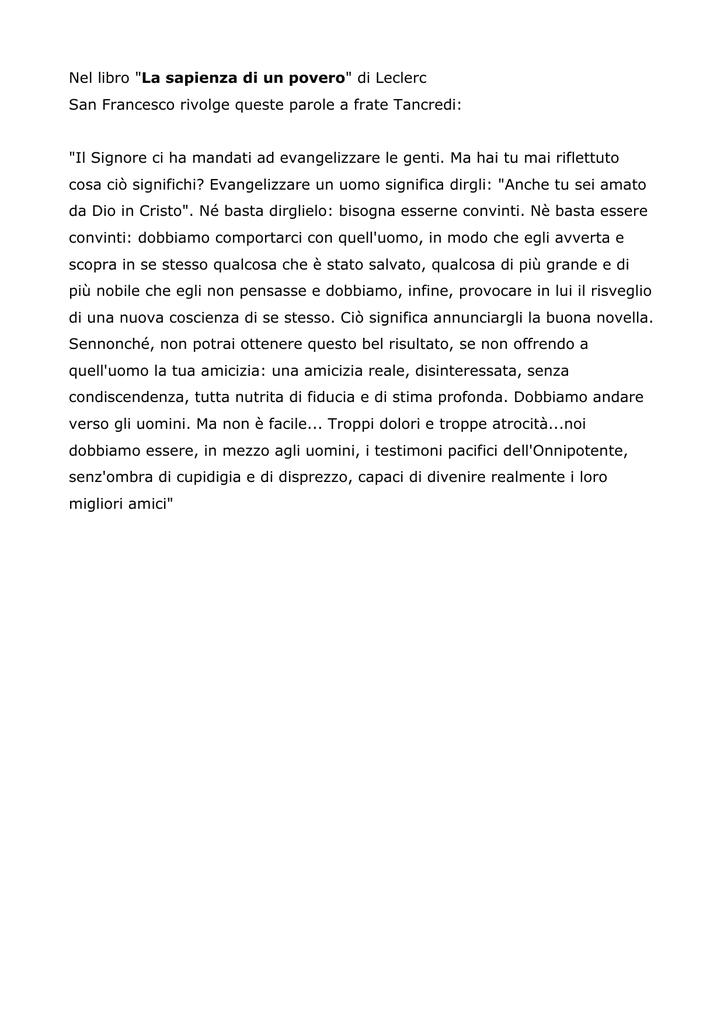 Nel libro "La sapienza di un povero" di Leclerc
San Francesco rivolge queste parole a frate Tancredi:

"Il Signore ci ha mandati ad evangelizzare le genti. Ma hai tu mai riflettuto cosa ciò significhi? Evangelizzare un uomo significa dirgli: "Anche tu sei amato da Dio in Cristo". Né basta dirglielo: bisogna esserne convinti. Nè basta essere convinti: dobbiamo comportarci con quell'uomo, in modo che egli avverta e scopra in se stesso qualcosa che è stato salvato, qualcosa di più grande e di più nobile che egli non pensasse e dobbiamo, infine, provocare in lui il risveglio di una nuova coscienza di se stesso. Ciò significa annunciargli la buona novella. Sennonché, non potrai ottenere questo bel risultato, se non offrendo a quell'uomo la tua amicizia: una amicizia reale, disinteressata, senza condiscendenza, tutta nutrita di fiducia e di stima profonda. Dobbiamo andare verso gli uomini. Ma non è facile... Troppi dolori e troppe atrocità...noi dobbiamo essere, in mezzo agli uomini, i testimoni pacifici dell'Onnipotente, senz'ombra di cupidigia e di disprezzo, capaci di divenire realmente i loro migliori amici"